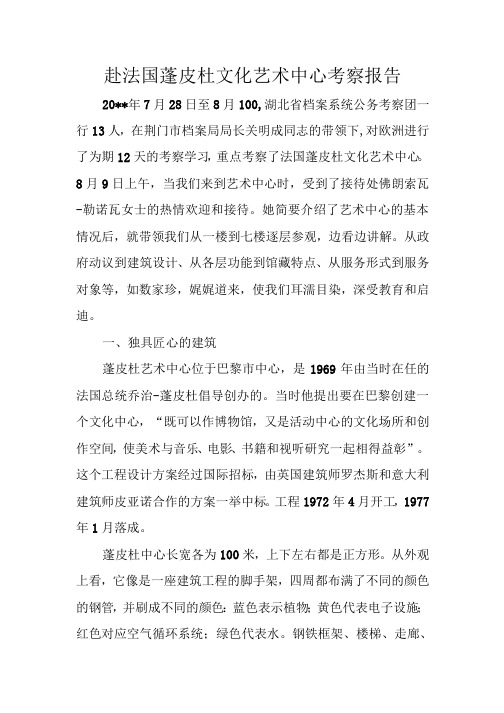 赴法国蓬皮杜文化艺术中心考察报告

20**年7月28日至8月100,湖北省档案系统公务考察团一行13人，在荆门市档案局局长关明成同志的带领下，对欧洲进行了为期12天的考察学习，重点考察了法国蓬皮杜文化艺术中心。8月9日上午，当我们来到艺术中心时，受到了接待处佛朗索瓦-勒诺瓦女士的热情欢迎和接待。她简要介绍了艺术中心的基本情况后，就带领我们从一楼到七楼逐层参观，边看边讲解。从政府动议到建筑设计、从各层功能到馆藏特点、从服务形式到服务对象等，如数家珍，娓娓道来，使我们耳濡目染，深受教育和启迪。

一、独具匠心的建筑

蓬皮杜艺术中心位于巴黎市中心，是1969年由当时在任的法国总统乔治-蓬皮杜倡导创办的。当时他提出要在巴黎创建一个文化中心，“既可以作博物馆，又是活动中心的文化场所和创作空间，使美术与音乐、电影、书籍和视听研究一起相得益彰”。这个工程设计方案经过国际招标，由英国建筑师罗杰斯和意大利建筑师皮亚诺合作的方案一举中标。工程1972年4月开工，1977年1月落成。

蓬皮杜中心长宽各为100米，上下左右都是正方形。从外观上看，它像是一座建筑工程的脚手架，四周都布满了不同的颜色的钢管，并刷成不同的颜色：蓝色表示植物；黄色代表电子设施；红色对应空气循环系统；绿色代表水。钢铁框架、楼梯、走廊、